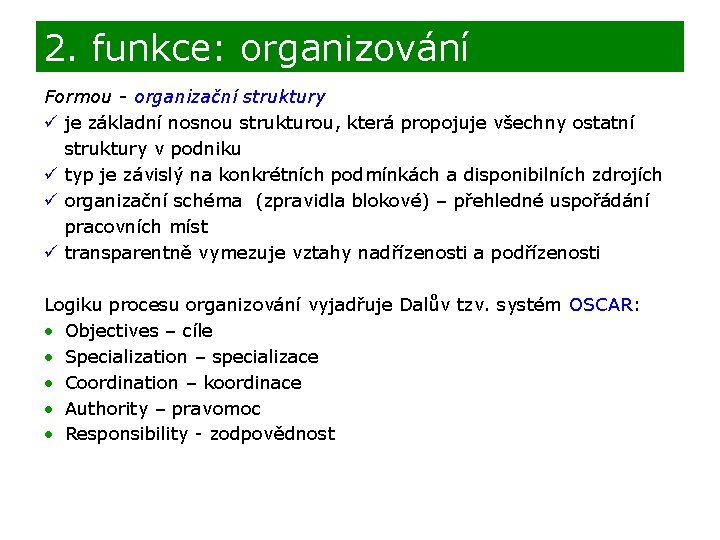 2. funkce: organizování

Formou - organizační struktury

✓ je základní nosnou strukturou, která propojuje všechny ostatní struktury v podniku
✓ typ je závislý na konkrétních podmínkách a disponibilních zdrojích
✓ organizační schéma (zpravidla blokové) – přehledné uspořádání pracovních míst
✓ transparentně vymezuje vztahy nadřízenosti a podřízenosti

Logiku procesu organizování vyjadřuje Dalův tzv. systém OSCAR:

• Objectives – cíle
• Specialization – specializace
• Coordination – koordinace
• Authority – pravomoc
• Responsibility - zodpovědnost